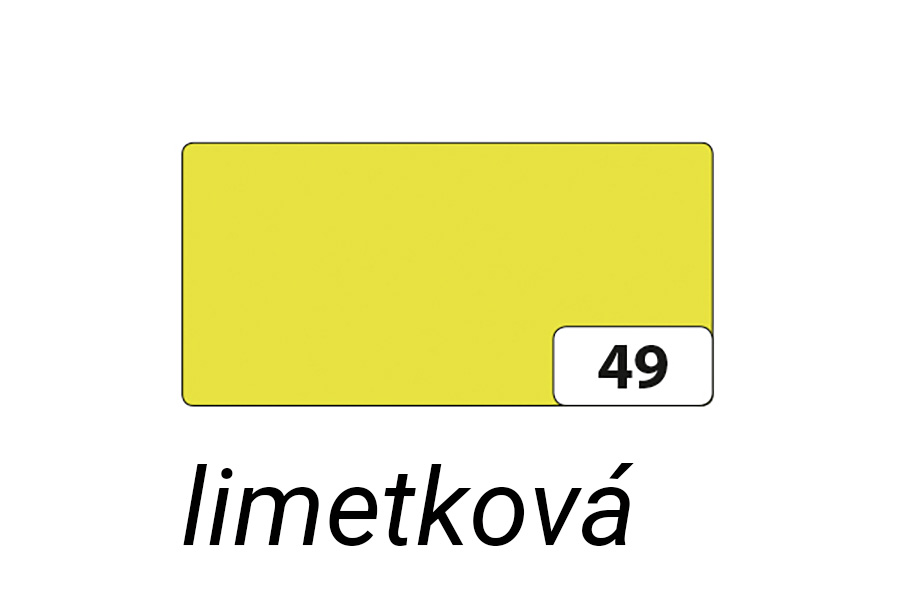 49

limetková